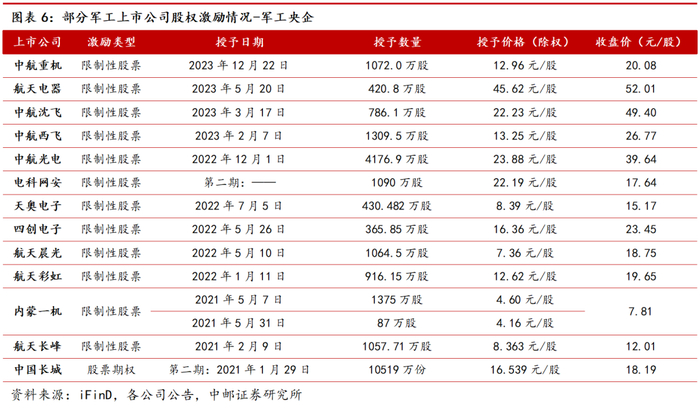 图表6:部分军工上市公司股权激励情况-军工央企

| 上市公司 | 激励类型 | 授予日期 | 授予数量 | 授予价格(除权) | 收盘价(元/股) |
|---|---|---|---|---|---|
| 中航重机 | 限制性股票 | 2023年12月22日 | 1072.0万股 | 12.96元/股 | 20.08 |
| 航天电器 | 限制性股票 | 2023年5月20日 | 420.8万股 | 45.62元/股 | 52.01 |
| 中航沈飞 | 限制性股票 | 2023年3月17日 | 786.1万股 | 22.23元/股 | 49.40 |
| 中航西飞 | 限制性股票 | 2023年2月7日 | 1309.5万股 | 13.25元/股 | 26.77 |
| 中航光电 | 限制性股票 | 2022年12月1日 | 4176.9万股 | 23.88元/股 | 39.64 |
| 电科网安 | 限制性股票 | 第二期:—— | 1090万股 | 22.19元/股 | 17.64 |
| 天奥电子 | 限制性股票 | 2022年7月5日 | 430.482万股 | 8.39元/股 | 15.17 |
| 四创电子 | 限制性股票 | 2022年5月26日 | 365.85万股 | 16.36元/股 | 23.45 |
| 航天晨光 | 限制性股票 | 2022年5月10日 | 1064.5万股 | 7.36元/股 | 18.75 |
| 航天彩虹 | 限制性股票 | 2022年1月11日 | 916.15万股 | 12.62元/股 | 19.65 |
| 内蒙一机 | 限制性股票 | 2021年5月7日 | 1375万股 | 4.60元/股 | 7.81 |
| | | 2021年5月31日 | 87万股 | 4.16元/股 | |
| 航天长峰 | 限制性股票 | 2021年2月9日 | 1057.71万股 | 8.363元/股 | 12.01 |
| 中国长城 | 股票期权 | 第二期:2021年1月29日 | 10519万份 | 16.539元/股 | 18.19 |

资料来源:iFinD,各公司公告,中邮证券研究所